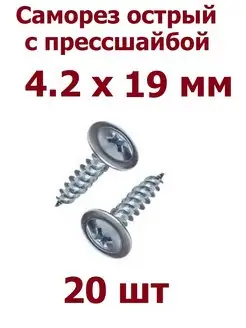 Саморез острый с прессшайбой

4.2 х 19 мм

20 шт